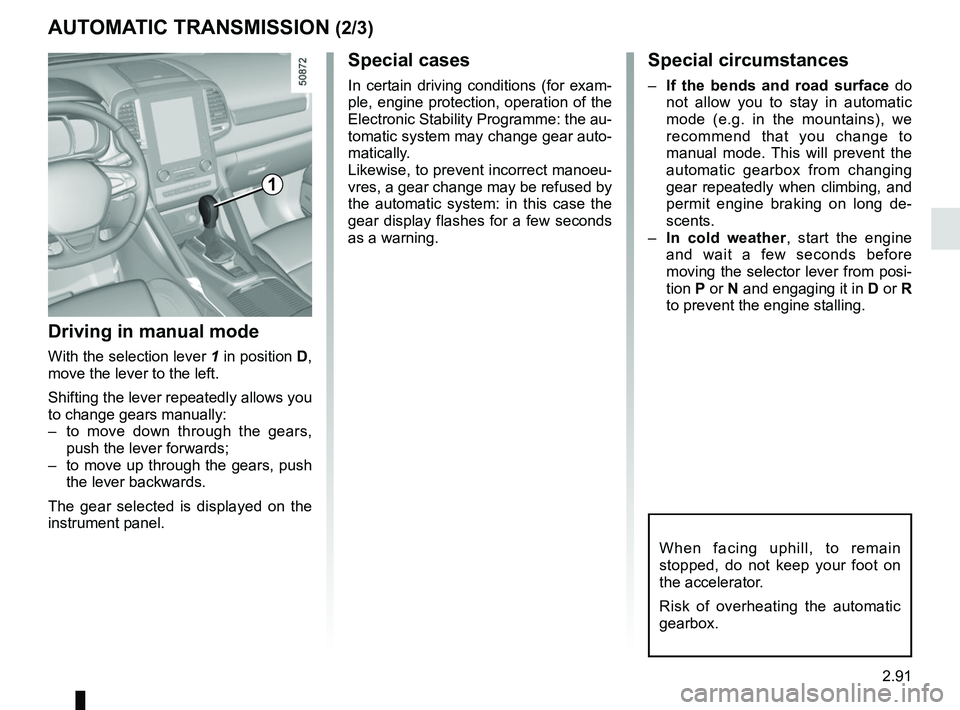 AUTOMATIC TRANSMISSION (2/3)

50872

1

Driving in manual mode

With the selection lever 1 in position D, move the lever to the left.

Shifting the lever repeatedly allows you to change gears manually:
– to move down through the gears, push the lever forwards;
– to move up through the gears, push the lever backwards.

The gear selected is displayed on the instrument panel.

Special cases

In certain driving conditions (for example, engine protection, operation of the Electronic Stability Programme: the automatic system may change gear automatically.
Likewise, to prevent incorrect manoeuvres, a gear change may be refused by the automatic system: in this case the gear display flashes for a few seconds as a warning.

Special circumstances

– If the bends and road surface do not allow you to stay in automatic mode (e.g. in the mountains), we recommend that you change to manual mode. This will prevent the automatic gearbox from changing gear repeatedly when climbing, and permit engine braking on long descents.
– In cold weather, start the engine and wait a few seconds before moving the selector lever from position P or N and engaging it in D or R to prevent the engine stalling.

When facing uphill, to remain stopped, do not keep your foot on the accelerator.

Risk of overheating the automatic gearbox.

2.91

carmanualsonline.info